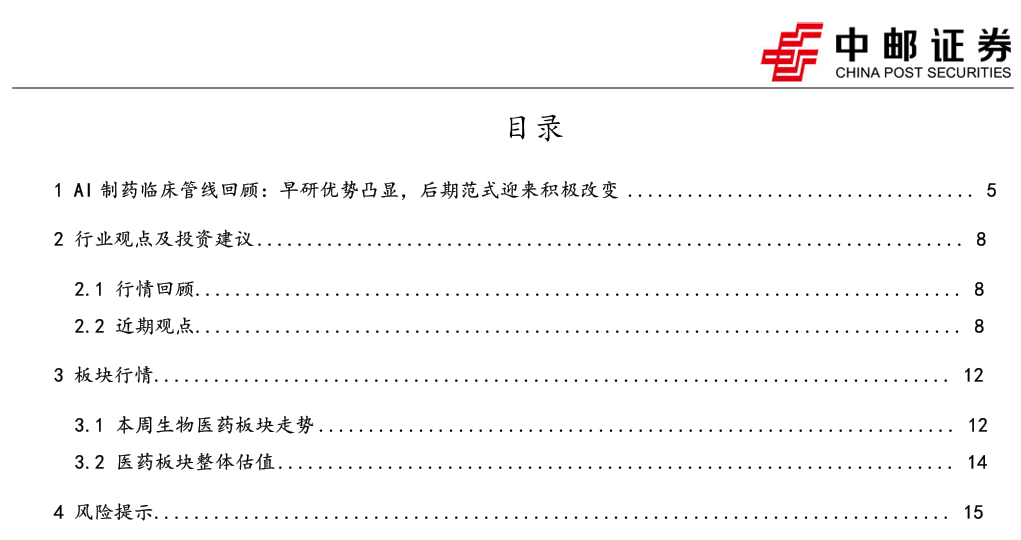 中邮证券
CHINA POST SECURITIES

目录

1 AI制药临床管线回顾：早研优势凸显，后期范式迎来积极改变 5

2 行业观点及投资建议 8

2.1 行情回顾 8

2.2 近期观点 8

3 板块行情 12

3.1 本周生物医药板块走势 12

3.2 医药板块整体估值 14

4 风险提示 15